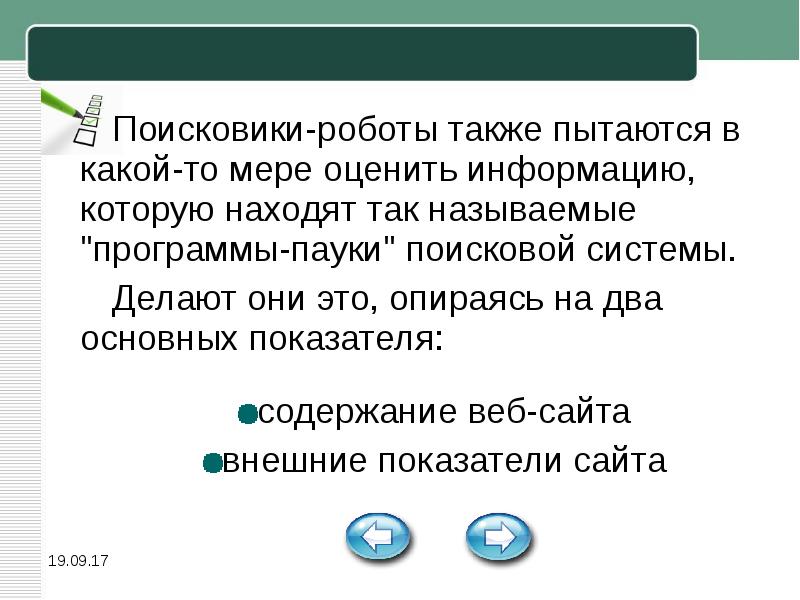 Поисковики-роботы также пытаются в какой-то мере оценить информацию, которую находят так называемые "программы-пауки" поисковой системы.

Делают они это, опираясь на два основных показателя:

содержание веб-сайта
внешние показатели сайта

19.09.17